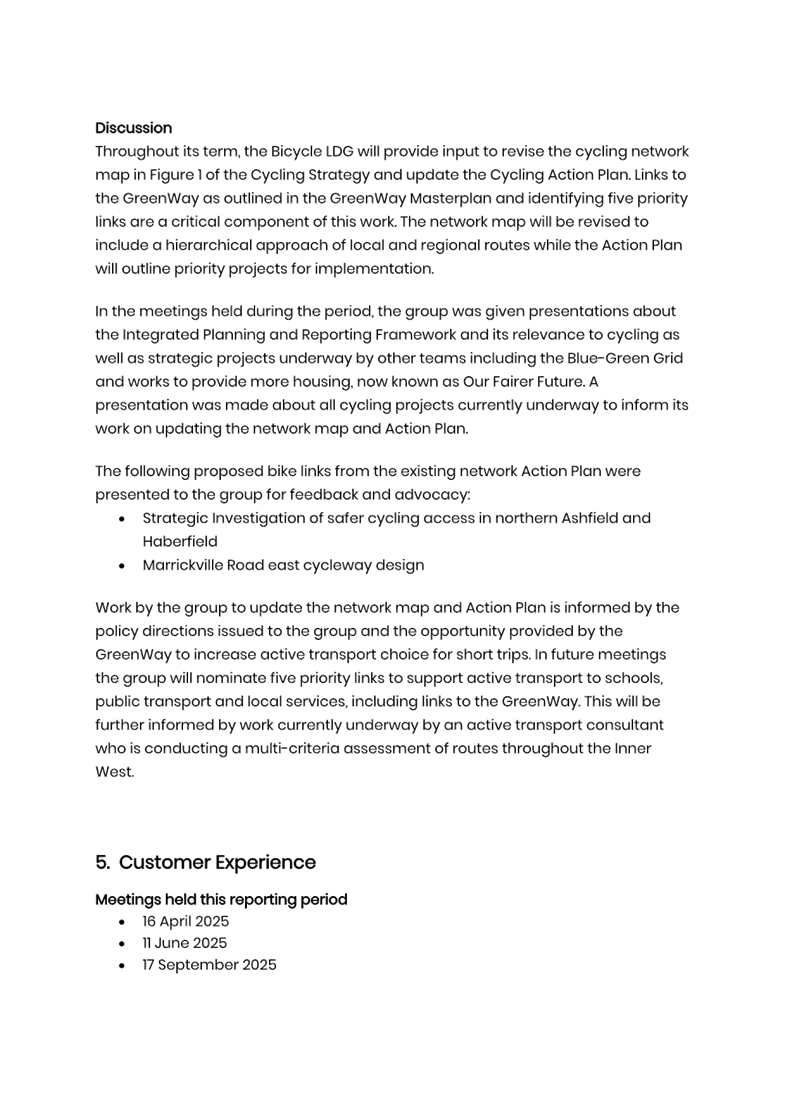 Discussion
Throughout its term, the Bicycle LDG will provide input to revise the cycling network map in Figure 1 of the Cycling Strategy and update the Cycling Action Plan. Links to the GreenWay as outlined in the GreenWay Masterplan and identifying five priority links are a critical component of this work. The network map will be revised to include a hierarchical approach of local and regional routes while the Action Plan will outline priority projects for implementation.

In the meetings held during the period, the group was given presentations about the Integrated Planning and Reporting Framework and its relevance to cycling as well as strategic projects underway by other teams including the Blue-Green Grid and works to provide more housing, now known as Our Fairer Future. A presentation was made about all cycling projects currently underway to inform its work on updating the network map and Action Plan.

The following proposed bike links from the existing network Action Plan were presented to the group for feedback and advocacy:
• Strategic Investigation of safer cycling access in northern Ashfield and Haberfield
• Marrickville Road east cycleway design

Work by the group to update the network map and Action Plan is informed by the policy directions issued to the group and the opportunity provided by the GreenWay to increase active transport choice for short trips. In future meetings the group will nominate five priority links to support active transport to schools, public transport and local services, including links to the GreenWay. This will be further informed by work currently underway by an active transport consultant who is conducting a multi-criteria assessment of routes throughout the Inner West.

5. Customer Experience

Meetings held this reporting period
• 16 April 2025
• 11 June 2025
• 17 September 2025